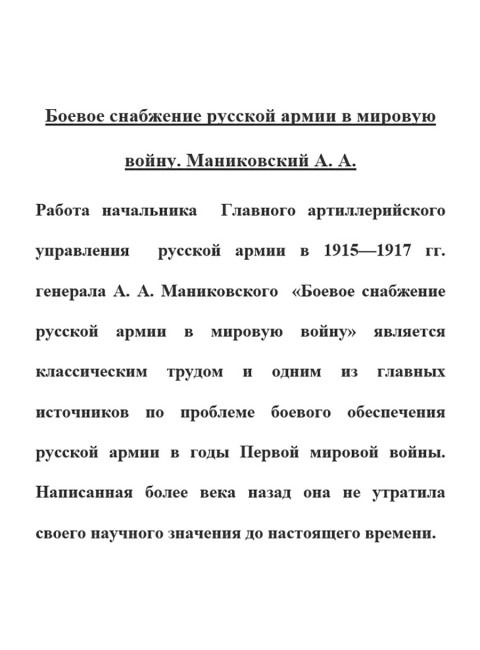 Боевое снабжение русской армии в мировую войну. Маниковский А. А.

Работа начальника Главного артиллерийского управления русской армии в 1915—1917 гг. генерала А. А. Маниковского «Боевое снабжение русской армии в мировую войну» является классическим трудом и одним из главных источников по проблеме боевого обеспечения русской армии в годы Первой мировой войны. Написанная более века назад она не утратила своего научного значения до настоящего времени.